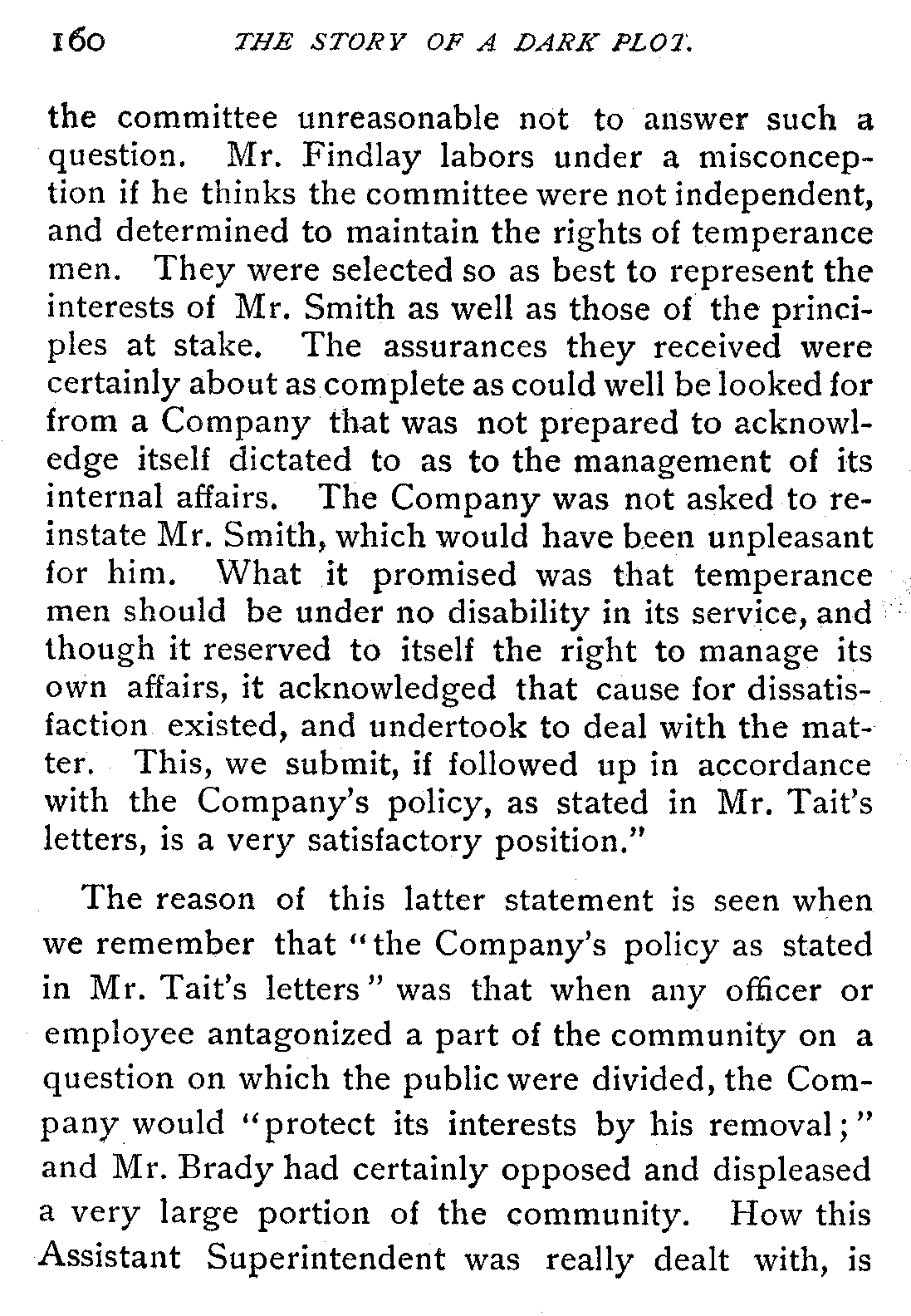 160 THE STORY OF A DARK PLOT.

the committee unreasonable not to answer such a question. Mr. Findlay labors under a misconception if he thinks the committee were not independent, and determined to maintain the rights of temperance men. They were selected so as best to represent the interests of Mr. Smith as well as those of the principles at stake. The assurances they received were certainly about as complete as could well be looked for from a Company that was not prepared to acknowledge itself dictated to as to the management of its internal affairs. The Company was not asked to reinstate Mr. Smith, which would have been unpleasant for him. What it promised was that temperance men should be under no disability in its service, and though it reserved to itself the right to manage its own affairs, it acknowledged that cause for dissatisfaction existed, and undertook to deal with the matter. This, we submit, if followed up in accordance with the Company's policy, as stated in Mr. Tait's letters, is a very satisfactory position."

The reason of this latter statement is seen when we remember that "the Company's policy as stated in Mr. Tait's letters" was that when any officer or employee antagonized a part of the community on a question on which the public were divided, the Company would "protect its interests by his removal;" and Mr. Brady had certainly opposed and displeased a very large portion of the community. How this Assistant Superintendent was really dealt with, is